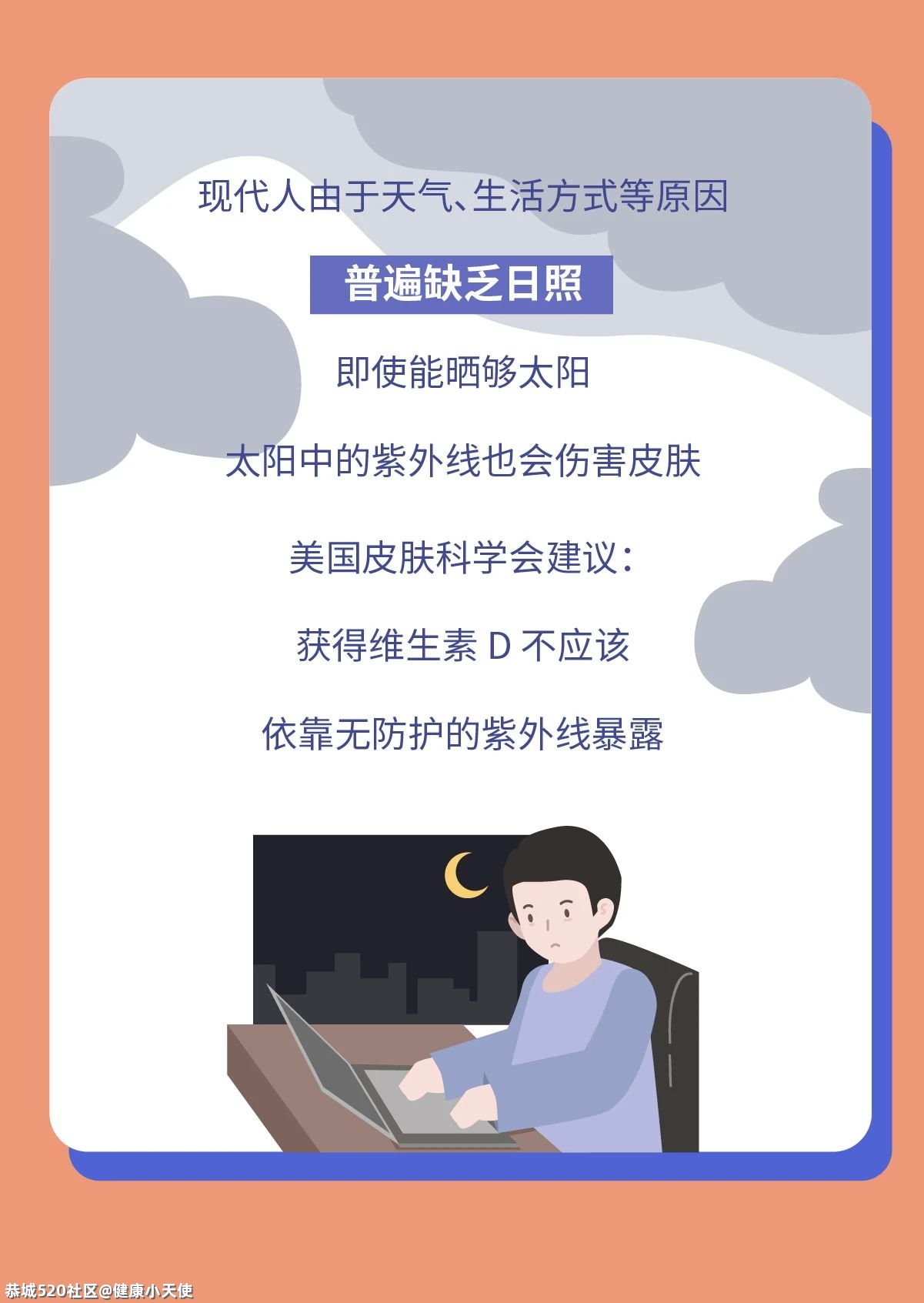 现代人由于天气、生活方式等原因

普遍缺乏日照

即使能晒够太阳

太阳中的紫外线也会伤害皮肤

美国皮肤科学会建议：

获得维生素 D 不应该

依靠无防护的紫外线暴露

恭城520社区@健康小天使